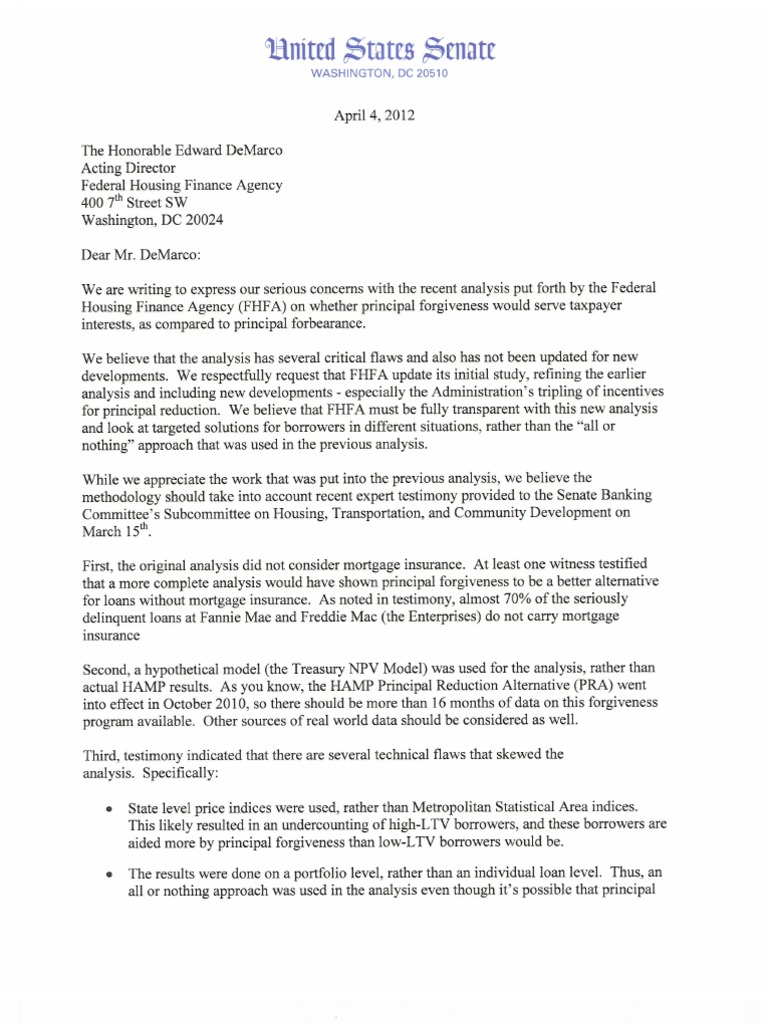 United States Senate
WASHINGTON, DC 20510

April 4, 2012

The Honorable Edward DeMarco
Acting Director
Federal Housing Finance Agency
400 7$^{th}$ Street SW
Washington, DC 20024

Dear Mr. DeMarco:

We are writing to express our serious concerns with the recent analysis put forth by the Federal Housing Finance Agency (FHFA) on whether principal forgiveness would serve taxpayer interests, as compared to principal forbearance.

We believe that the analysis has several critical flaws and also has not been updated for new developments. We respectfully request that FHFA update its initial study, refining the earlier analysis and including new developments - especially the Administration's tripling of incentives for principal reduction. We believe that FHFA must be fully transparent with this new analysis and look at targeted solutions for borrowers in different situations, rather than the "all or nothing" approach that was used in the previous analysis.

While we appreciate the work that was put into the previous analysis, we believe the methodology should take into account recent expert testimony provided to the Senate Banking Committee's Subcommittee on Housing, Transportation, and Community Development on March 15$^{th}$.

First, the original analysis did not consider mortgage insurance. At least one witness testified that a more complete analysis would have shown principal forgiveness to be a better alternative for loans without mortgage insurance. As noted in testimony, almost 70% of the seriously delinquent loans at Fannie Mae and Freddie Mac (the Enterprises) do not carry mortgage insurance

Second, a hypothetical model (the Treasury NPV Model) was used for the analysis, rather than actual HAMP results. As you know, the HAMP Principal Reduction Alternative (PRA) went into effect in October 2010, so there should be more than 16 months of data on this forgiveness program available. Other sources of real world data should be considered as well.

Third, testimony indicated that there are several technical flaws that skewed the analysis. Specifically:

• State level price indices were used, rather than Metropolitan Statistical Area indices. This likely resulted in an undercounting of high-LTV borrowers, and these borrowers are aided more by principal forgiveness than low-LTV borrowers would be.

• The results were done on a portfolio level, rather than an individual loan level. Thus, an all or nothing approach was used in the analysis even though it's possible that principal